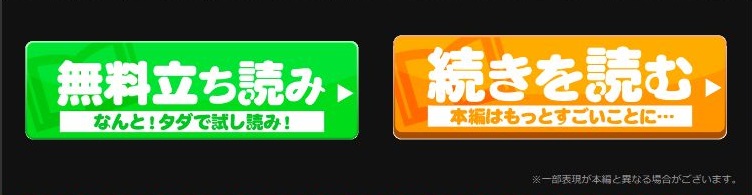 無料立ち読み
なんと！タダで試し読み！

続きを読む
本編はもっとすごいことに…

※一部表現が本編と異なる場合がございます。